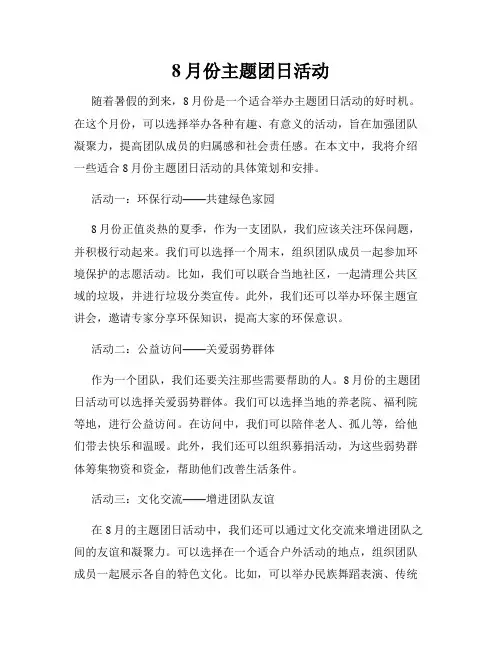 8月份主题团日活动

随着暑假的到来，8月份是一个适合举办主题团日活动的好时机。在这个月份，可以选择举办各种有趣、有意义的活动，旨在加强团队凝聚力，提高团队成员的归属感和社会责任感。在本文中，我将介绍一些适合8月份主题团日活动的具体策划和安排。

活动一：环保行动——共建绿色家园

8月份正值炎热的夏季，作为一支团队，我们应该关注环保问题，并积极行动起来。我们可以选择一个周末，组织团队成员一起参加环境保护的志愿活动。比如，我们可以联合当地社区，一起清理公共区域的垃圾，并进行垃圾分类宣传。此外，我们还可以举办环保主题宣讲会，邀请专家分享环保知识，提高大家的环保意识。

活动二：公益访问——关爱弱势群体

作为一个团队，我们还要关注那些需要帮助的人。8月份的主题团日活动可以选择关爱弱势群体。我们可以选择当地的养老院、福利院等地，进行公益访问。在访问中，我们可以陪伴老人、孤儿等，给他们带去快乐和温暖。此外，我们还可以组织募捐活动，为这些弱势群体筹集物资和资金，帮助他们改善生活条件。

活动三：文化交流——增进团队友谊

在8月的主题团日活动中，我们还可以通过文化交流来增进团队之间的友谊和凝聚力。可以选择在一个适合户外活动的地点，组织团队成员一起展示各自的特色文化。比如，可以举办民族舞蹈表演、传统